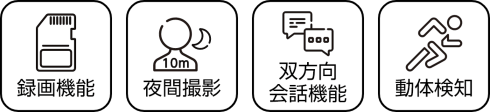 録画機能

10m
夜間撮影

双方向
会話機能

動体検知